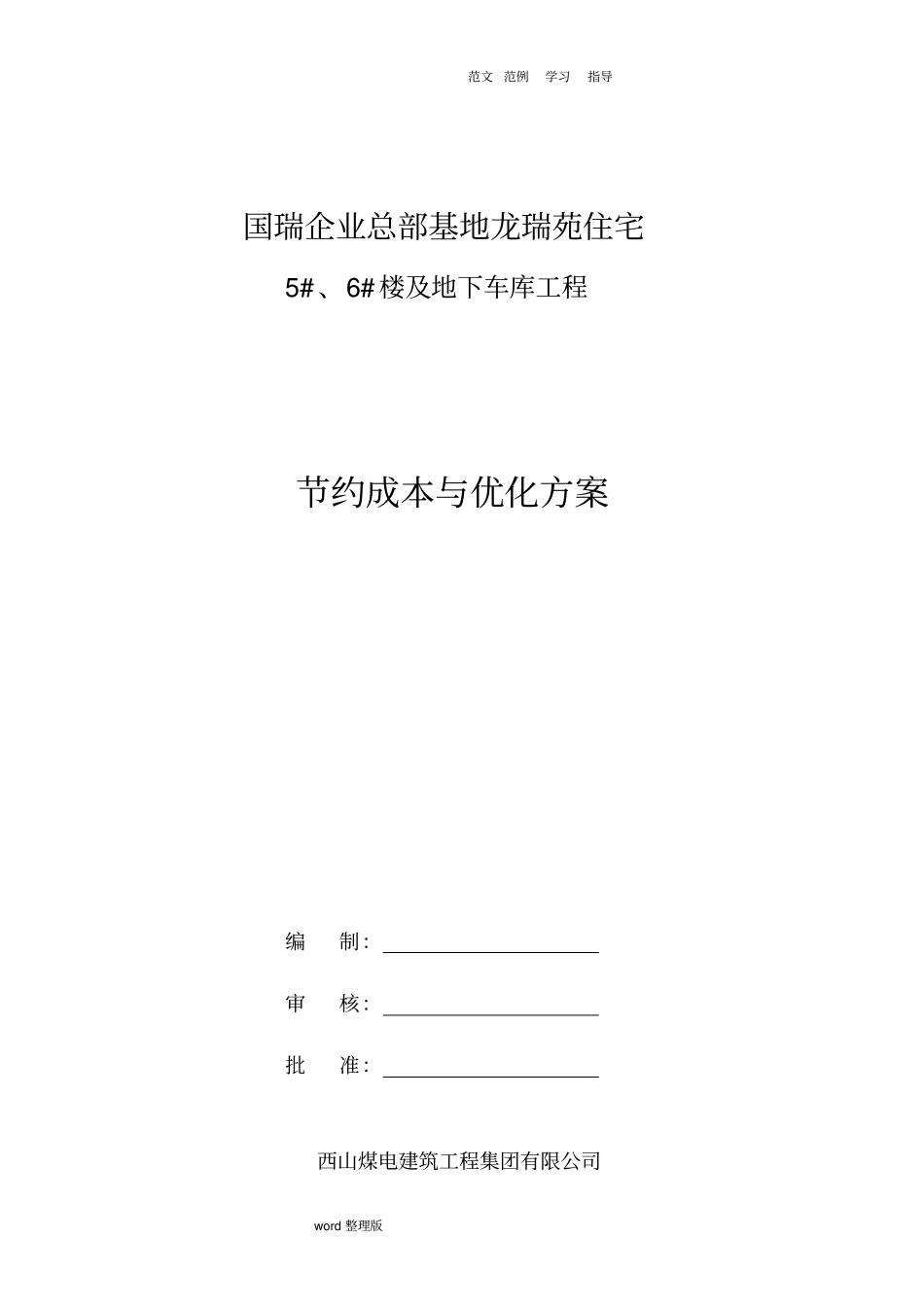 范文 范例 学习 指导

国瑞企业总部基地龙瑞苑住宅

5#、6#楼及地下车库工程

节约成本与优化方案

编 制：

审 核：

批 准：

西山煤电建筑工程集团有限公司

word 整理版